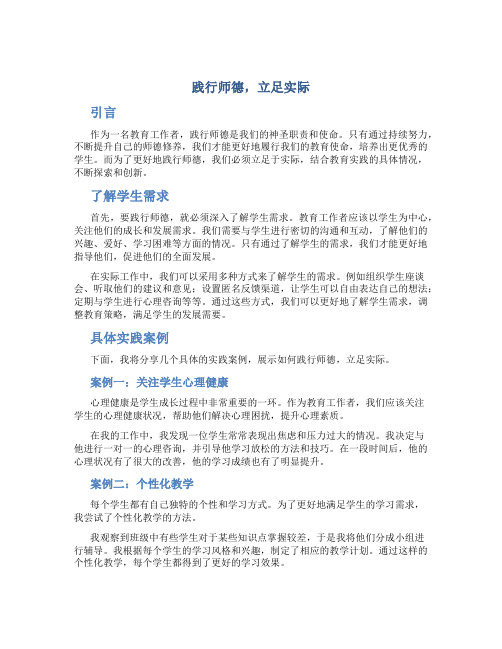 践行师德，立足实际

引言

作为一名教育工作者，践行师德是我们的神圣职责和使命。只有通过持续努力，不断提升自己的师德修养，我们才能更好地履行我们的教育使命，培养出更优秀的学生。而为了更好地践行师德，我们必须立足于实际，结合教育实践的具体情况，不断探索和创新。

了解学生需求

首先，要践行师德，就必须深入了解学生需求。教育工作者应该以学生为中心，关注他们的成长和发展需求。我们需要与学生进行密切的沟通和互动，了解他们的兴趣、爱好、学习困难等方面的情况。只有通过了解学生的需求，我们才能更好地指导他们，促进他们的全面发展。

在实际工作中，我们可以采用多种方式来了解学生的需求。例如组织学生座谈会、听取他们的建议和意见；设置匿名反馈渠道，让学生可以自由表达自己的想法；定期与学生进行心理咨询等等。通过这些方式，我们可以更好地了解学生需求，调整教育策略，满足学生的发展需要。

具体实践案例

下面，我将分享几个具体的实践案例，展示如何践行师德，立足实际。

案例一：关注学生心理健康

心理健康是学生成长过程中非常重要的一环。作为教育工作者，我们应该关注学生的心理健康状况，帮助他们解决心理困扰，提升心理素质。

在我的工作中，我发现一位学生常常表现出焦虑和压力过大的情况。我决定与他进行一对一的心理咨询，并引导他学习放松的方法和技巧。在一段时间后，他的心理状况有了很大的改善，他的学习成绩也有了明显提升。

案例二：个性化教学

每个学生都有自己独特的个性和学习方式。为了更好地满足学生的学习需求，我尝试了个性化教学的方法。

我观察到班级中有些学生对于某些知识点掌握较差，于是我将他们分成小组进行辅导。我根据每个学生的学习风格和兴趣，制定了相应的教学计划。通过这样的个性化教学，每个学生都得到了更好的学习效果。